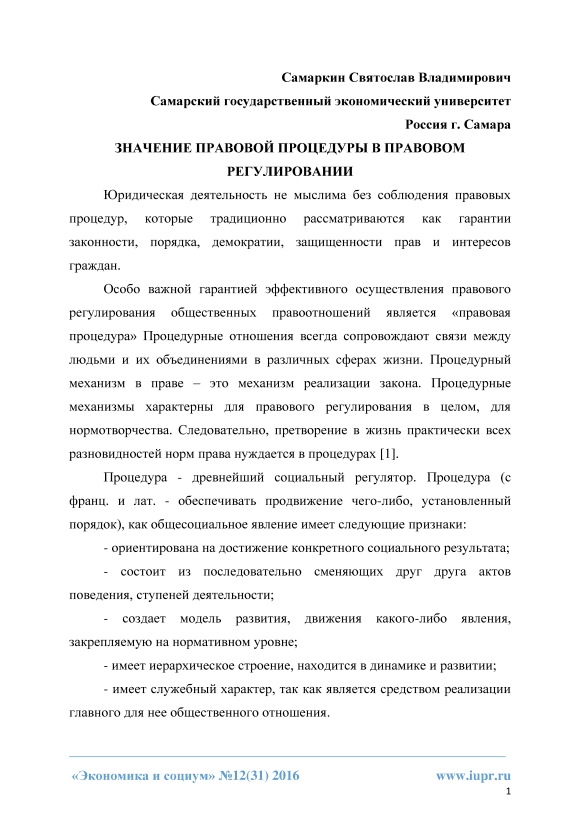 Самаркин Святослав Владимирович

Самарский государственный экономический университет

Россия г. Самара

ЗНАЧЕНИЕ ПРАВОВОЙ ПРОЦЕДУРЫ В ПРАВОВОМ РЕГУЛИРОВАНИИ

Юридическая деятельность не мыслима без соблюдения правовых процедур, которые традиционно рассматриваются как гарантии законности, порядка, демократии, защищенности прав и интересов граждан.

Особо важной гарантией эффективного осуществления правового регулирования общественных правоотношений является «правовая процедура» Процедурные отношения всегда сопровождают связи между людьми и их объединениями в различных сферах жизни. Процедурный механизм в праве – это механизм реализации закона. Процедурные механизмы характерны для правового регулирования в целом, для нормотворчества. Следовательно, претворение в жизнь практически всех разновидностей норм права нуждается в процедурах [1].

Процедура - древнейший социальный регулятор. Процедура (с франц. и лат. - обеспечивать продвижение чего-либо, установленный порядок), как общесоциальное явление имеет следующие признаки:

- ориентирована на достижение конкретного социального результата;

- состоит из последовательно сменяющих друг друга актов поведения, ступеней деятельности;

- создает модель развития, движения какого-либо явления, закрепляемую на нормативном уровне;

- имеет иерархическое строение, находится в динамике и развитии;

- имеет служебный характер, так как является средством реализации главного для нее общественного отношения.

«Экономика и социум» №12(31) 2016 www.iupr.ru

1